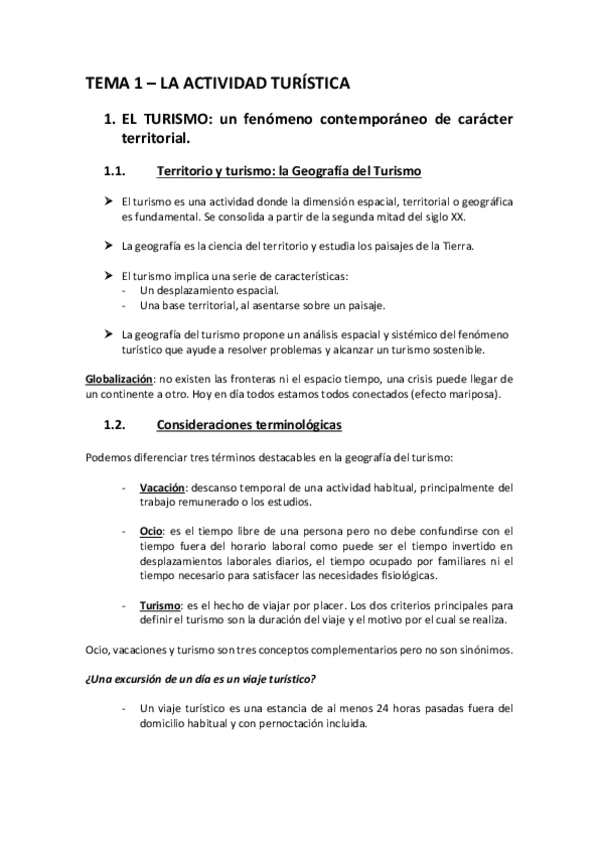 TEMA 1 – LA ACTIVIDAD TURÍSTICA

1. EL TURISMO: un fenómeno contemporáneo de carácter territorial.

1.1. Territorio y turismo: la Geografía del Turismo

➤ El turismo es una actividad donde la dimensión espacial, territorial o geográfica es fundamental. Se consolida a partir de la segunda mitad del siglo XX.

➤ La geografía es la ciencia del territorio y estudia los paisajes de la Tierra.

➤ El turismo implica una serie de características:
- Un desplazamiento espacial.
- Una base territorial, al asentarse sobre un paisaje.

➤ La geografía del turismo propone un análisis espacial y sistémico del fenómeno turístico que ayude a resolver problemas y alcanzar un turismo sostenible.

Globalización: no existen las fronteras ni el espacio tiempo, una crisis puede llegar de un continente a otro. Hoy en día todos estamos todos conectados (efecto mariposa).

1.2. Consideraciones terminológicas

Podemos diferenciar tres términos destacables en la geografía del turismo:

- Vacación: descanso temporal de una actividad habitual, principalmente del trabajo remunerado o los estudios.

- Ocio: es el tiempo libre de una persona pero no debe confundirse con el tiempo fuera del horario laboral como puede ser el tiempo invertido en desplazamientos laborales diarios, el tiempo ocupado por familiares ni el tiempo necesario para satisfacer las necesidades fisiológicas.

- Turismo: es el hecho de viajar por placer. Los dos criterios principales para definir el turismo son la duración del viaje y el motivo por el cual se realiza.

Ocio, vacaciones y turismo son tres conceptos complementarios pero no son sinónimos.

¿Una excursión de un día es un viaje turístico?

- Un viaje turístico es una estancia de al menos 24 horas pasadas fuera del domicilio habitual y con pernoctación incluida.